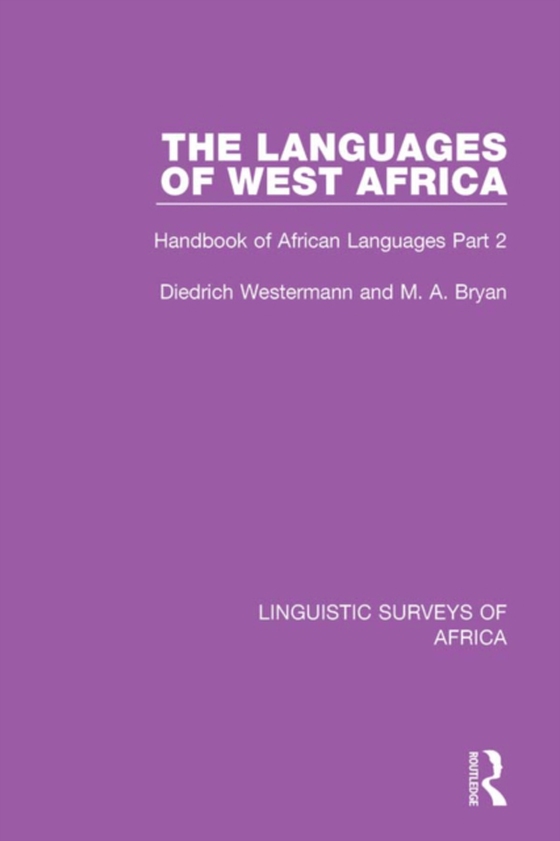 THE LANGUAGES OF WEST AFRICA

Handbook of African Languages Part 2

Diedrich Westermann and M. A. Bryan

LINGUISTIC SURVEYS OF AFRICA

ROUTLEDGE